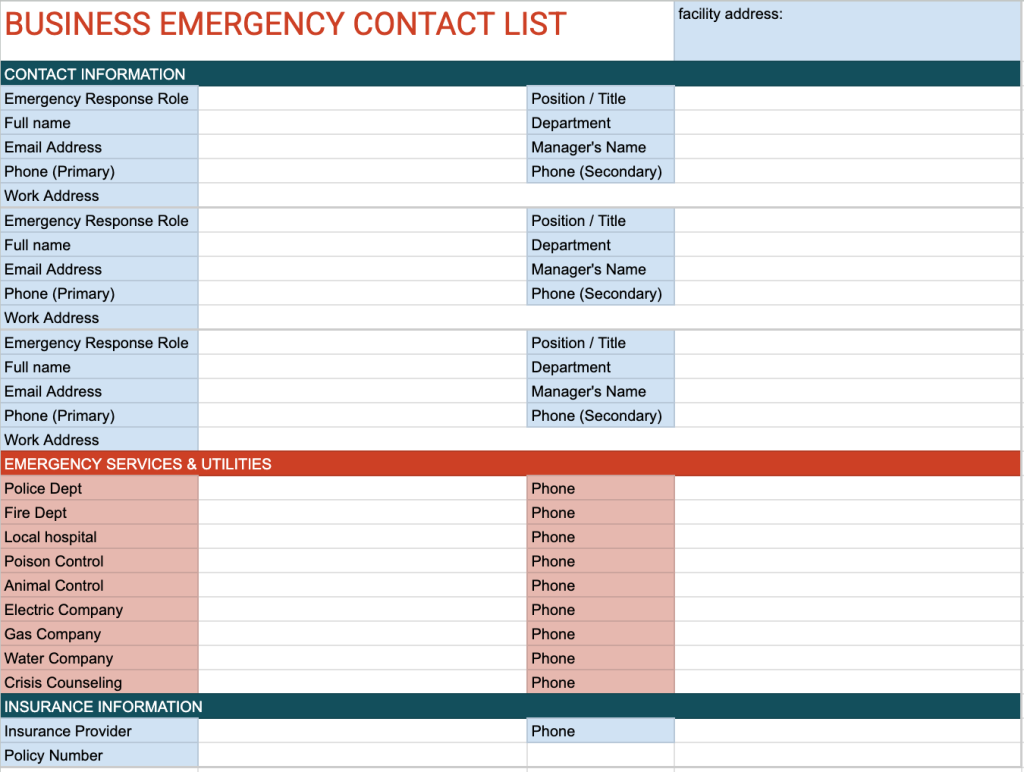 BUSINESS EMERGENCY CONTACT LIST

facility address:

CONTACT INFORMATION

| | | | |
|---|---|---|---|
| Emergency Response Role | | Position / Title | |
| Full name | | Department | |
| Email Address | | Manager's Name | |
| Phone (Primary) | | Phone (Secondary) | |
| Work Address | | | |
| Emergency Response Role | | Position / Title | |
| Full name | | Department | |
| Email Address | | Manager's Name | |
| Phone (Primary) | | Phone (Secondary) | |
| Work Address | | | |
| Emergency Response Role | | Position / Title | |
| Full name | | Department | |
| Email Address | | Manager's Name | |
| Phone (Primary) | | Phone (Secondary) | |
| Work Address | | | |

EMERGENCY SERVICES & UTILITIES

| | | | |
|---|---|---|---|
| Police Dept | | Phone | |
| Fire Dept | | Phone | |
| Local hospital | | Phone | |
| Poison Control | | Phone | |
| Animal Control | | Phone | |
| Electric Company | | Phone | |
| Gas Company | | Phone | |
| Water Company | | Phone | |
| Crisis Counseling | | Phone | |

INSURANCE INFORMATION

| | | | |
|---|---|---|---|
| Insurance Provider | | Phone | |
| Policy Number | | | |